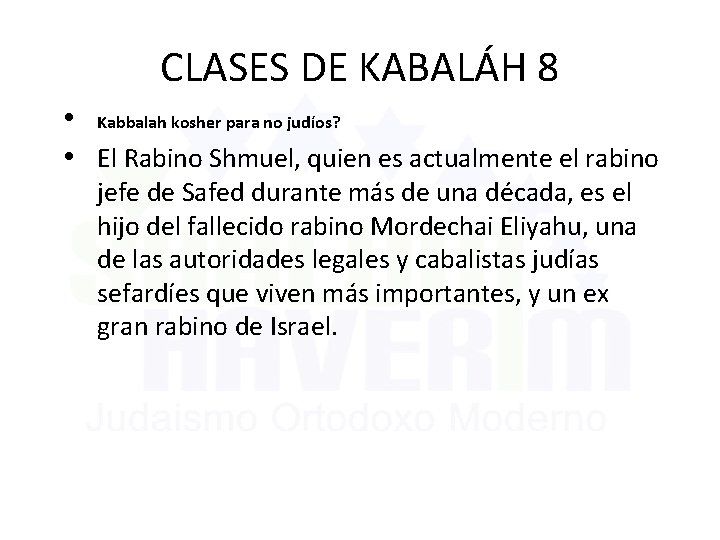 CLASES DE KABALÁH 8

• Kabbalah kosher para no judíos?

• El Rabino Shmuel, quien es actualmente el rabino jefe de Safed durante más de una década, es el hijo del fallecido rabino Mordechai Eliyahu, una de las autoridades legales y cabalistas judías sefardíes que viven más importantes, y un ex gran rabino de Israel.

HAVERIM
Judaismo Ortodoxo Moderno